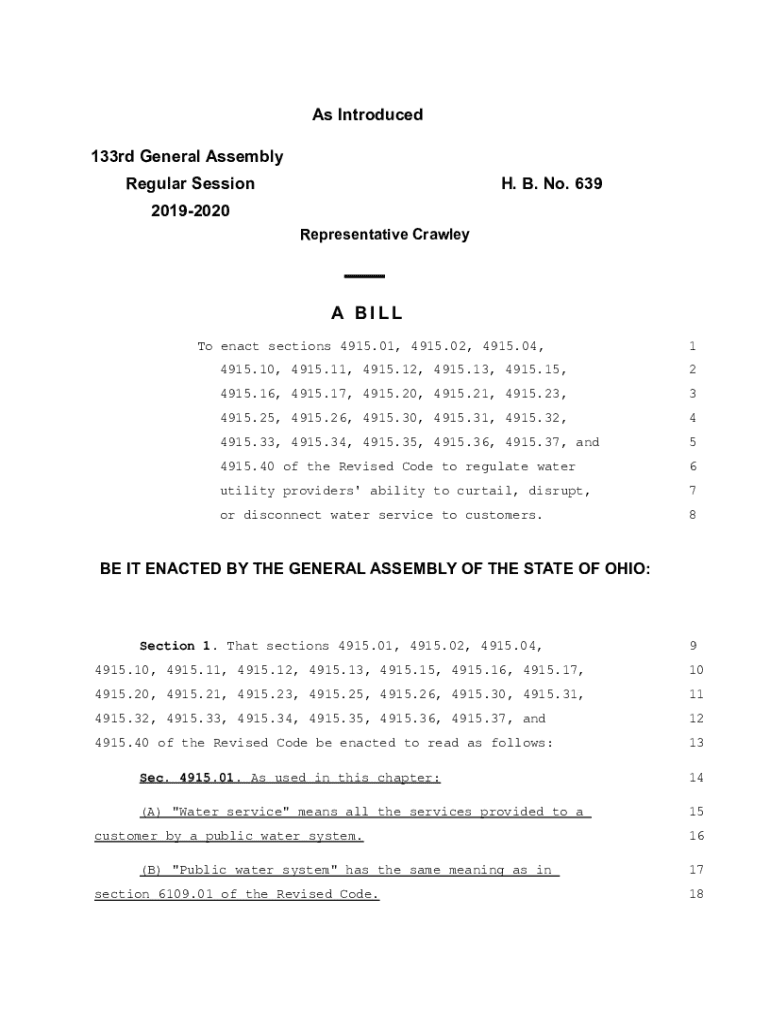 As Introduced

133rd General Assembly
Regular Session
2019-2020

H. B. No. 639

Representative Crawley

A BILL

To enact sections 4915.01, 4915.02, 4915.04, 4915.10, 4915.11, 4915.12, 4915.13, 4915.15, 4915.16, 4915.17, 4915.20, 4915.21, 4915.23, 4915.25, 4915.26, 4915.30, 4915.31, 4915.32, 4915.33, 4915.34, 4915.35, 4915.36, 4915.37, and 4915.40 of the Revised Code to regulate water utility providers' ability to curtail, disrupt, or disconnect water service to customers. 1 2 3 4 5 6 7 8

BE IT ENACTED BY THE GENERAL ASSEMBLY OF THE STATE OF OHIO:

Section 1. That sections 4915.01, 4915.02, 4915.04, 4915.10, 4915.11, 4915.12, 4915.13, 4915.15, 4915.16, 4915.17, 4915.20, 4915.21, 4915.23, 4915.25, 4915.26, 4915.30, 4915.31, 4915.32, 4915.33, 4915.34, 4915.35, 4915.36, 4915.37, and 4915.40 of the Revised Code be enacted to read as follows: 9 10 11 12 13

Sec. 4915.01. As used in this chapter: 14

(A) "Water service" means all the services provided to a customer by a public water system. 15 16

(B) "Public water system" has the same meaning as in section 6109.01 of the Revised Code. 17 18